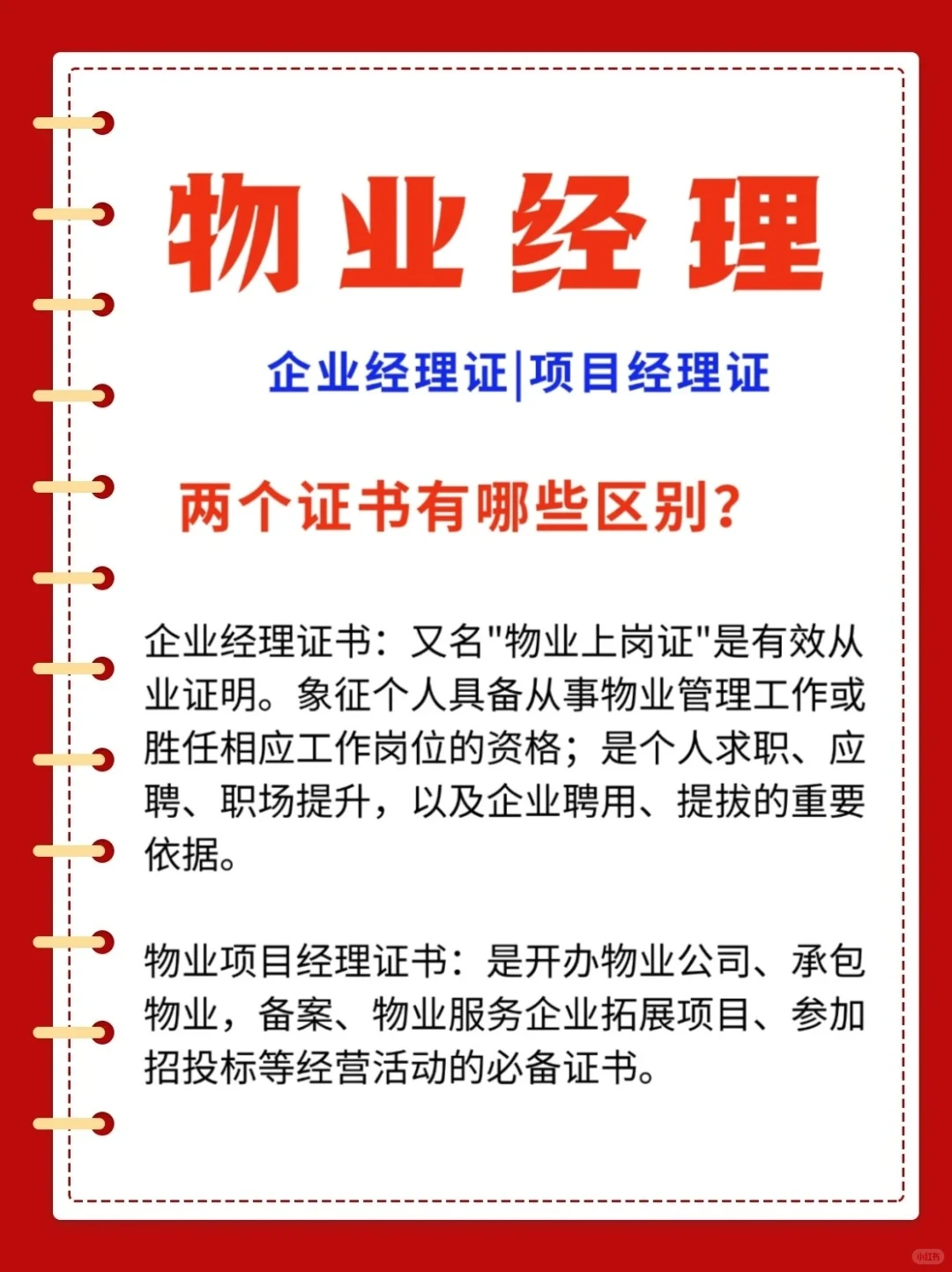 物业经理

企业经理证|项目经理证

两个证书有哪些区别?

企业经理证书:又名"物业上岗证"是有效从业证明。象征个人具备从事物业管理工作或胜任相应工作岗位的资格;是个人求职、应聘、职场提升,以及企业聘用、提拔的重要依据。

物业项目经理证书:是开办物业公司、承包物业,备案、物业服务企业拓展项目、参加招投标等经营活动的必备证书。

小红书